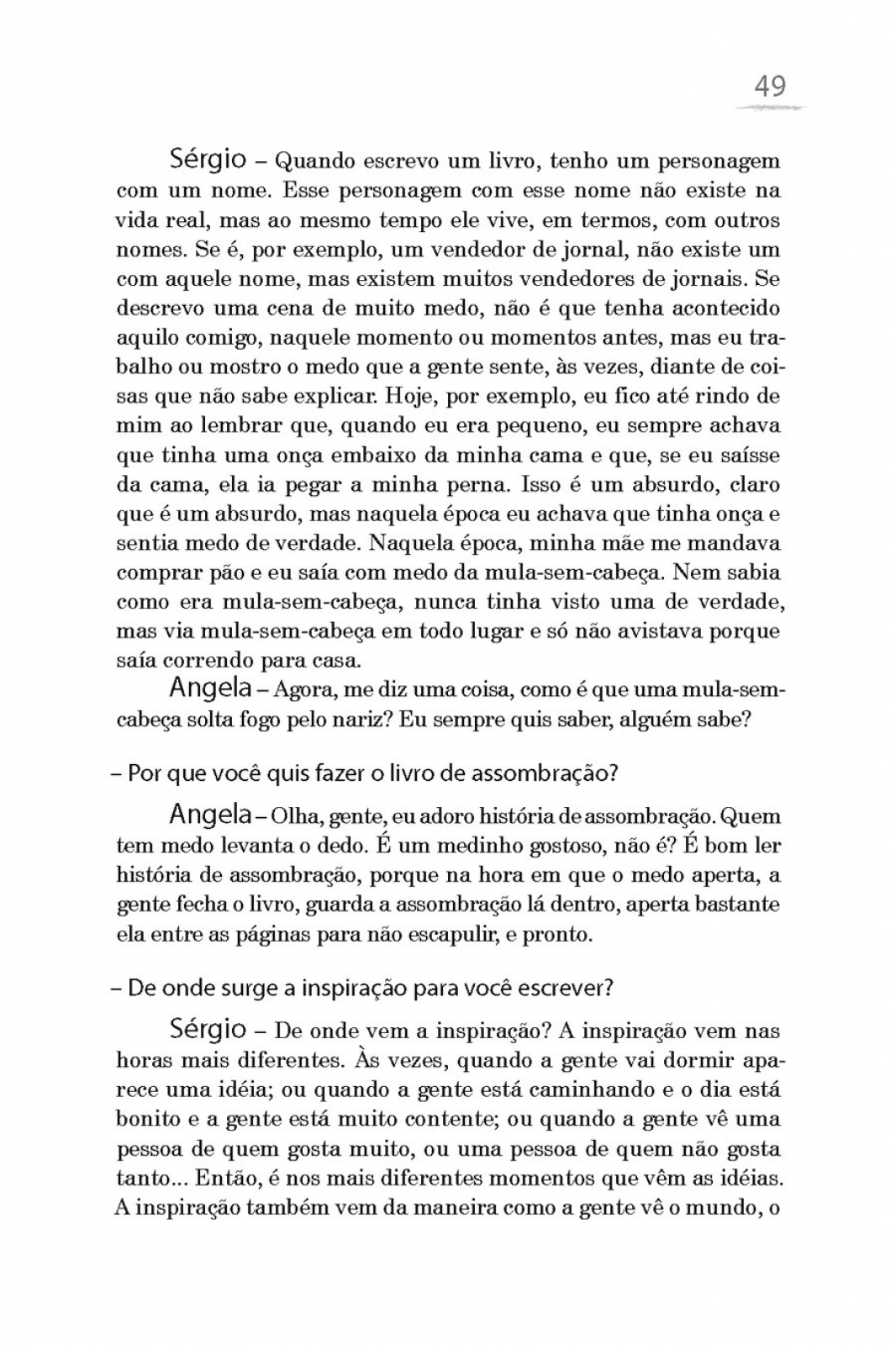 49

Sérgio – Quando escrevo um livro, tenho um personagem com um nome. Esse personagem com esse nome não existe na vida real, mas ao mesmo tempo ele vive, em termos, com outros nomes. Se é, por exemplo, um vendedor de jornal, não existe um com aquele nome, mas existem muitos vendedores de jornais. Se descrevo uma cena de muito medo, não é que tenha acontecido aquilo comigo, naquele momento ou momentos antes, mas eu trabalho ou mostro o medo que a gente sente, às vezes, diante de coisas que não sabe explicar. Hoje, por exemplo, eu fico até rindo de mim ao lembrar que, quando eu era pequeno, eu sempre achava que tinha uma onça embaixo da minha cama e que, se eu saísse da cama, ela ia pegar a minha perna. Isso é um absurdo, claro que é um absurdo, mas naquela época eu achava que tinha onça e sentia medo de verdade. Naquela época, minha mãe me mandava comprar pão e eu saía com medo da mula-sem-cabeça. Nem sabia como era mula-sem-cabeça, nunca tinha visto uma de verdade, mas via mula-sem-cabeça em todo lugar e só não avistava porque saía correndo para casa.

Angela – Agora, me diz uma coisa, como é que uma mula-sem-cabeça solta fogo pelo nariz? Eu sempre quis saber, alguém sabe?

– Por que você quis fazer o livro de assombração?

Angela – Olha, gente, eu adoro história de assombração. Quem tem medo levanta o dedo. É um medinho gostoso, não é? É bom ler história de assombração, porque na hora em que o medo aperta, a gente fecha o livro, guarda a assombração lá dentro, aperta bastante ela entre as páginas para não escapulir, e pronto.

– De onde surge a inspiração para você escrever?

Sérgio – De onde vem a inspiração? A inspiração vem nas horas mais diferentes. Às vezes, quando a gente vai dormir aparece uma idéia; ou quando a gente está caminhando e o dia está bonito e a gente está muito contente; ou quando a gente vê uma pessoa de quem gosta muito, ou uma pessoa de quem não gosta tanto... Então, é nos mais diferentes momentos que vêm as idéias. A inspiração também vem da maneira como a gente vê o mundo, o